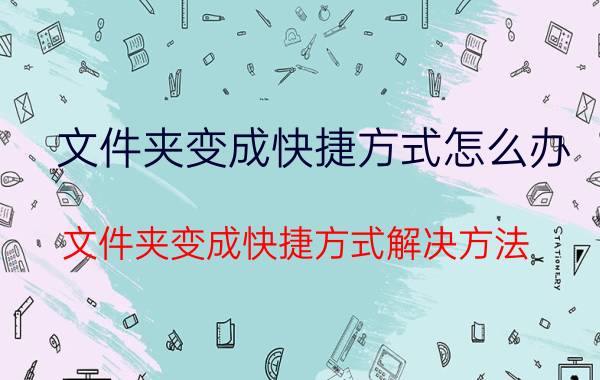 文件夹变成快捷方式怎么办

文件夹变成快捷方式解决方法

STATIONERY